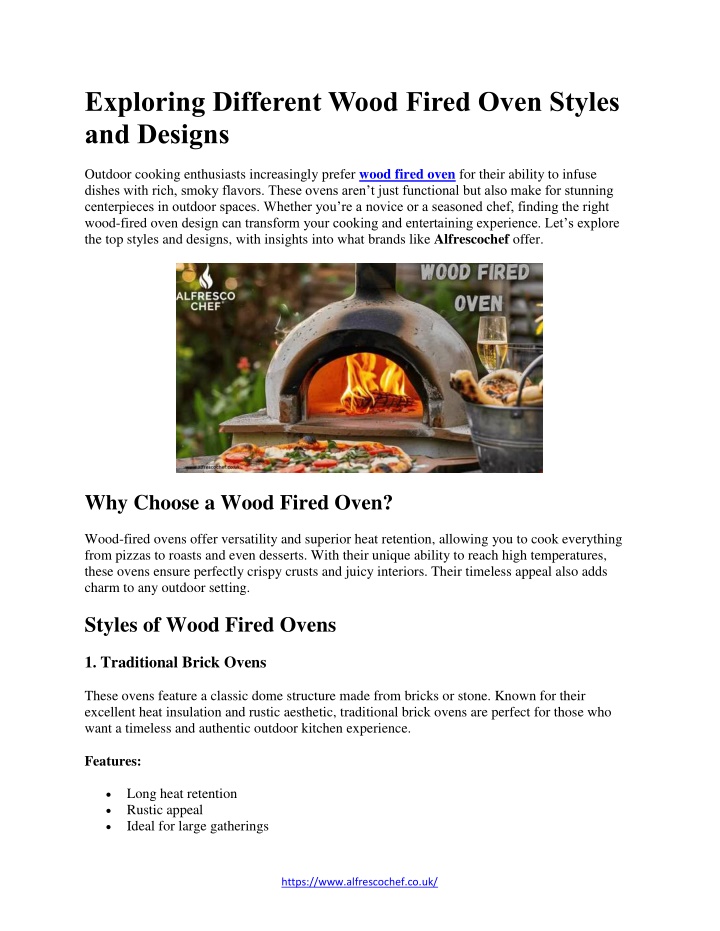 Exploring Different Wood Fired Oven Styles and Designs

Outdoor cooking enthusiasts increasingly prefer wood fired oven for their ability to infuse dishes with rich, smoky flavors. These ovens aren't just functional but also make for stunning centerpieces in outdoor spaces. Whether you're a novice or a seasoned chef, finding the right wood-fired oven design can transform your cooking and entertaining experience. Let's explore the top styles and designs, with insights into what brands like Alfrescochef offer.

ALFRESCO CHEF

WOOD FIRED OVEN

Why Choose a Wood Fired Oven?

Wood-fired ovens offer versatility and superior heat retention, allowing you to cook everything from pizzas to roasts and even desserts. With their unique ability to reach high temperatures, these ovens ensure perfectly crispy crusts and juicy interiors. Their timeless appeal also adds charm to any outdoor setting.

Styles of Wood Fired Ovens

1. Traditional Brick Ovens

These ovens feature a classic dome structure made from bricks or stone. Known for their excellent heat insulation and rustic aesthetic, traditional brick ovens are perfect for those who want a timeless and authentic outdoor kitchen experience.

Features:

• Long heat retention
• Rustic appeal
• Ideal for large gatherings

https://www.alfrescochef.co.uk/